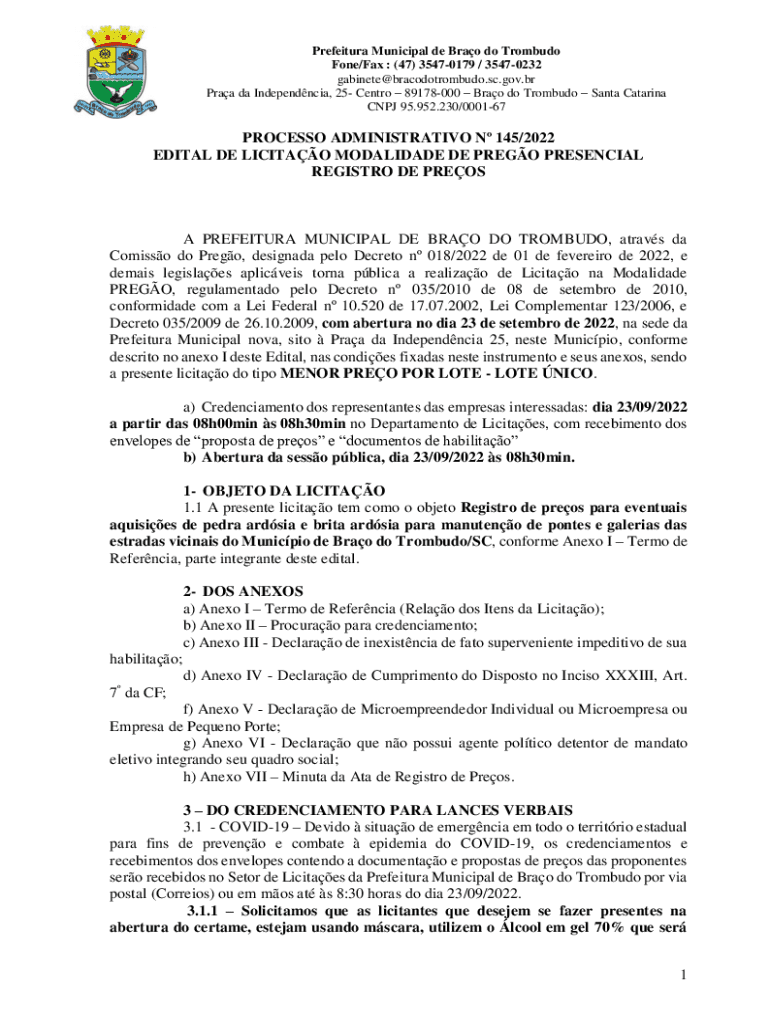 Prefeitura Municipal de Braço do Trombudo
Fone/Fax : (47) 3547-0179 / 3547-0232
gabinete@bracodotrombudo.sc.gov.br
Praça da Independência, 25- Centro – 89178-000 – Braço do Trombudo – Santa Catarina
CNPJ 95.952.230/0001-67

PROCESSO ADMINISTRATIVO Nº 145/2022
EDITAL DE LICITAÇÃO MODALIDADE DE PREGÃO PRESENCIAL
REGISTRO DE PREÇOS

A PREFEITURA MUNICIPAL DE BRAÇO DO TROMBUDO, através da Comissão do Pregão, designada pelo Decreto nº 018/2022 de 01 de fevereiro de 2022, e demais legislações aplicáveis torna pública a realização de Licitação na Modalidade PREGÃO, regulamentado pelo Decreto nº 035/2010 de 08 de setembro de 2010, conformidade com a Lei Federal nº 10.520 de 17.07.2002, Lei Complementar 123/2006, e Decreto 035/2009 de 26.10.2009, com abertura no dia 23 de setembro de 2022, na sede da Prefeitura Municipal nova, sito à Praça da Independência 25, neste Município, conforme descrito no anexo I deste Edital, nas condições fixadas neste instrumento e seus anexos, sendo a presente licitação do tipo MENOR PREÇO POR LOTE - LOTE ÚNICO.

a) Credenciamento dos representantes das empresas interessadas: dia 23/09/2022 a partir das 08h00min às 08h30min no Departamento de Licitações, com recebimento dos envelopes de “proposta de preços” e “documentos de habilitação”
b) Abertura da sessão pública, dia 23/09/2022 às 08h30min.

1- OBJETO DA LICITAÇÃO
1.1 A presente licitação tem como o objeto Registro de preços para eventuais aquisições de pedra ardósia e brita ardósia para manutenção de pontes e galerias das estradas vicinais do Município de Braço do Trombudo/SC, conforme Anexo I – Termo de Referência, parte integrante deste edital.

2- DOS ANEXOS
a) Anexo I – Termo de Referência (Relação dos Itens da Licitação);
b) Anexo II – Procuração para credenciamento;
c) Anexo III - Declaração de inexistência de fato superveniente impeditivo de sua habilitação;
d) Anexo IV - Declaração de Cumprimento do Disposto no Inciso XXXIII, Art. 7º da CF;
f) Anexo V - Declaração de Microempreendedor Individual ou Microempresa ou Empresa de Pequeno Porte;
g) Anexo VI - Declaração que não possui agente político detentor de mandato eletivo integrando seu quadro social;
h) Anexo VII – Minuta da Ata de Registro de Preços.

3 – DO CREDENCIAMENTO PARA LANCES VERBAIS
3.1 - COVID-19 – Devido à situação de emergência em todo o território estadual para fins de prevenção e combate à epidemia do COVID-19, os credenciamentos e recebimentos dos envelopes contendo a documentação e propostas de preços das proponentes serão recebidos no Setor de Licitações da Prefeitura Municipal de Braço do Trombudo por via postal (Correios) ou em mãos até às 8:30 horas do dia 23/09/2022.
3.1.1 – Solicitamos que as licitantes que desejem se fazer presentes na abertura do certame, estejam usando máscara, utilizem o Álcool em gel 70% que será

1